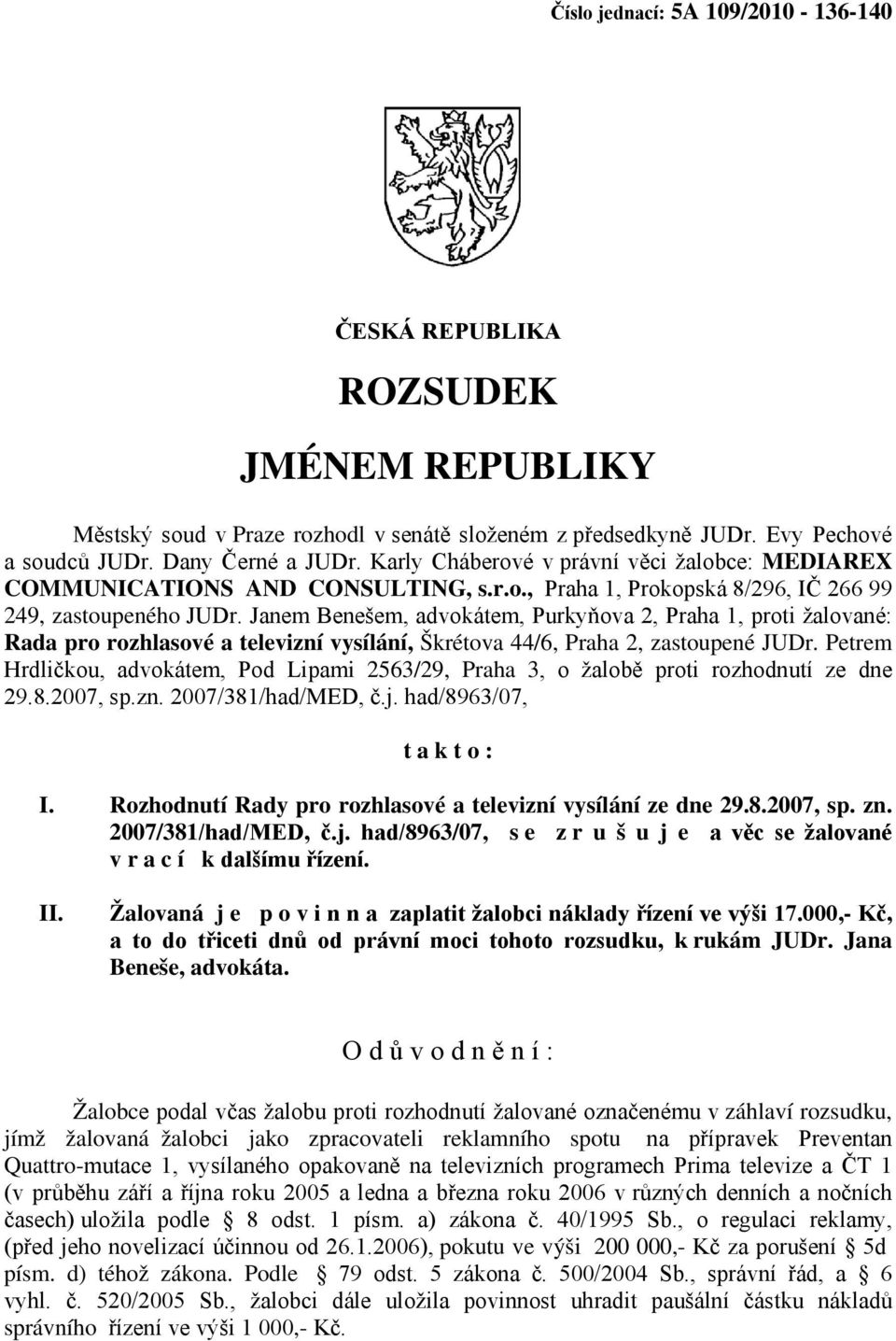 Číslo jednací: 5A 109/2010 - 136-140

ČESKÁ REPUBLIKA

ROZSUDEK

JMÉNEM REPUBLIKY

Městský soud v Praze rozhodl v senátě složeném z předsedkyně JUDr. Evy Pechové a soudců JUDr. Dany Černé a JUDr. Karly Cháberové v právní věci žalobce: MEDIAREX COMMUNICATIONS AND CONSULTING, s.r.o., Praha 1, Prokopská 8/296, IČ 266 99 249, zastoupeného JUDr. Janem Benešem, advokátem, Purkyňova 2, Praha 1, proti žalované: Rada pro rozhlasové a televizní vysílání, Škrétova 44/6, Praha 2, zastoupené JUDr. Petrem Hrdličkou, advokátem, Pod Lipami 2563/29, Praha 3, o žalobě proti rozhodnutí ze dne 29.8.2007, sp.zn. 2007/381/had/MED, č.j. had/8963/07,

t a k t o :

I. Rozhodnutí Rady pro rozhlasové a televizní vysílání ze dne 29.8.2007, sp. zn. 2007/381/had/MED, č.j. had/8963/07, s e z r u š u j e a věc se žalované v r a c í k dalšímu řízení.

II. Žalovaná j e p o v i n n a zaplatit žalobci náklady řízení ve výši 17.000,- Kč, a to do třiceti dnů od právní moci tohoto rozsudku, k rukám JUDr. Jana Beneše, advokáta.

O d ů v o d n ě n í :

Žalobce podal včas žalobu proti rozhodnutí žalované označenému v záhlaví rozsudku, jímž žalovaná žalobci jako zpracovateli reklamního spotu na přípravek Preventan Quattro-mutace 1, vysílaného opakovaně na televizních programech Prima televize a ČT 1 (v průběhu září a října roku 2005 a ledna a března roku 2006 v různých denních a nočních časech) uložila podle § 8 odst. 1 písm. a) zákona č. 40/1995 Sb., o regulaci reklamy, (před jeho novelizací účinnou od 26.1.2006), pokutu ve výši 200 000,- Kč za porušení § 5d písm. d) téhož zákona. Podle § 79 odst. 5 zákona č. 500/2004 Sb., správní řád, a § 6 vyhl. č. 520/2005 Sb., žalobci dále uložila povinnost uhradit paušální částku nákladů správního řízení ve výši 1 000,- Kč.